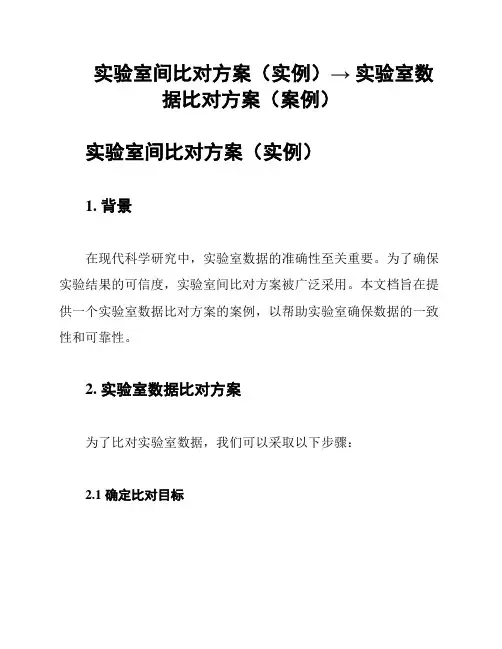 实验室间比对方案（实例）→ 实验室数据比对方案（案例）

实验室间比对方案（实例）

1. 背景

在现代科学研究中，实验室数据的准确性至关重要。为了确保实验结果的可信度，实验室间比对方案被广泛采用。本文档旨在提供一个实验室数据比对方案的案例，以帮助实验室确保数据的一致性和可靠性。

2. 实验室数据比对方案

为了比对实验室数据，我们可以采取以下步骤：

2.1 确定比对目标